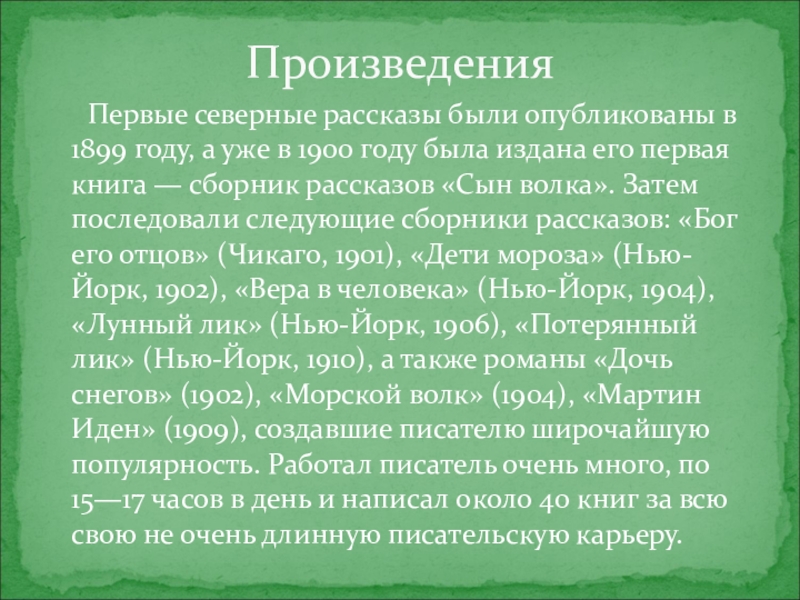 Произведения

Первые северные рассказы были опубликованы в 1899 году, а уже в 1900 году была издана его первая книга — сборник рассказов «Сын волка». Затем последовали следующие сборники рассказов: «Бог его отцов» (Чикаго, 1901), «Дети мороза» (Нью-Йорк, 1902), «Вера в человека» (Нью-Йорк, 1904), «Лунный лик» (Нью-Йорк, 1906), «Потерянный лик» (Нью-Йорк, 1910), а также романы «Дочь снегов» (1902), «Морской волк» (1904), «Мартин Иден» (1909), создавшие писателю широчайшую популярность. Работал писатель очень много, по 15—17 часов в день и написал около 40 книг за всю свою не очень длинную писательскую карьеру.